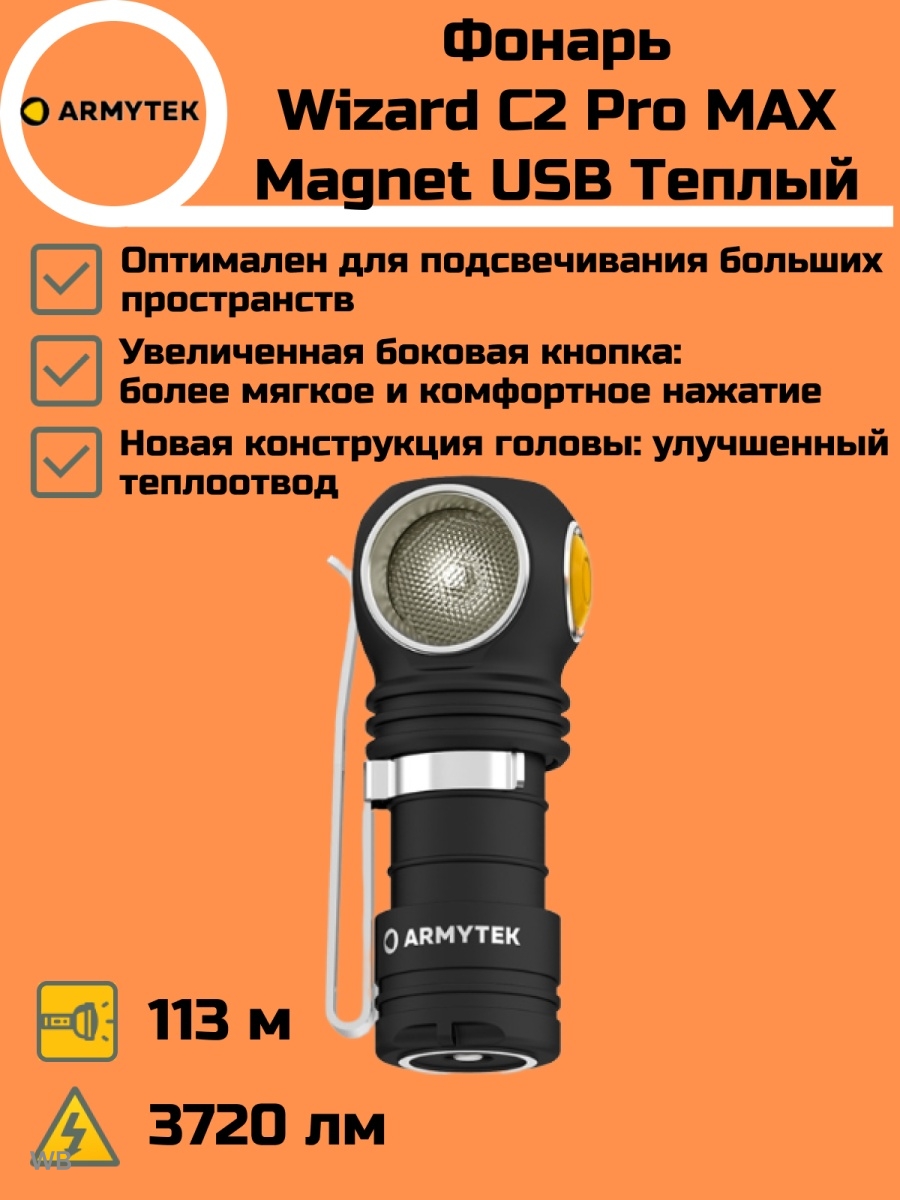 ARMYTEK

Фонарь Wizard C2 Pro MAX Magnet USB Теплый

Оптимален для подсвечивания больших пространств

Увеличенная боковая кнопка: более мягкое и комфортное нажатие

Новая конструкция головы: улучшенный теплоотвод

ARMYTEK

113 м

3720 лм

WB